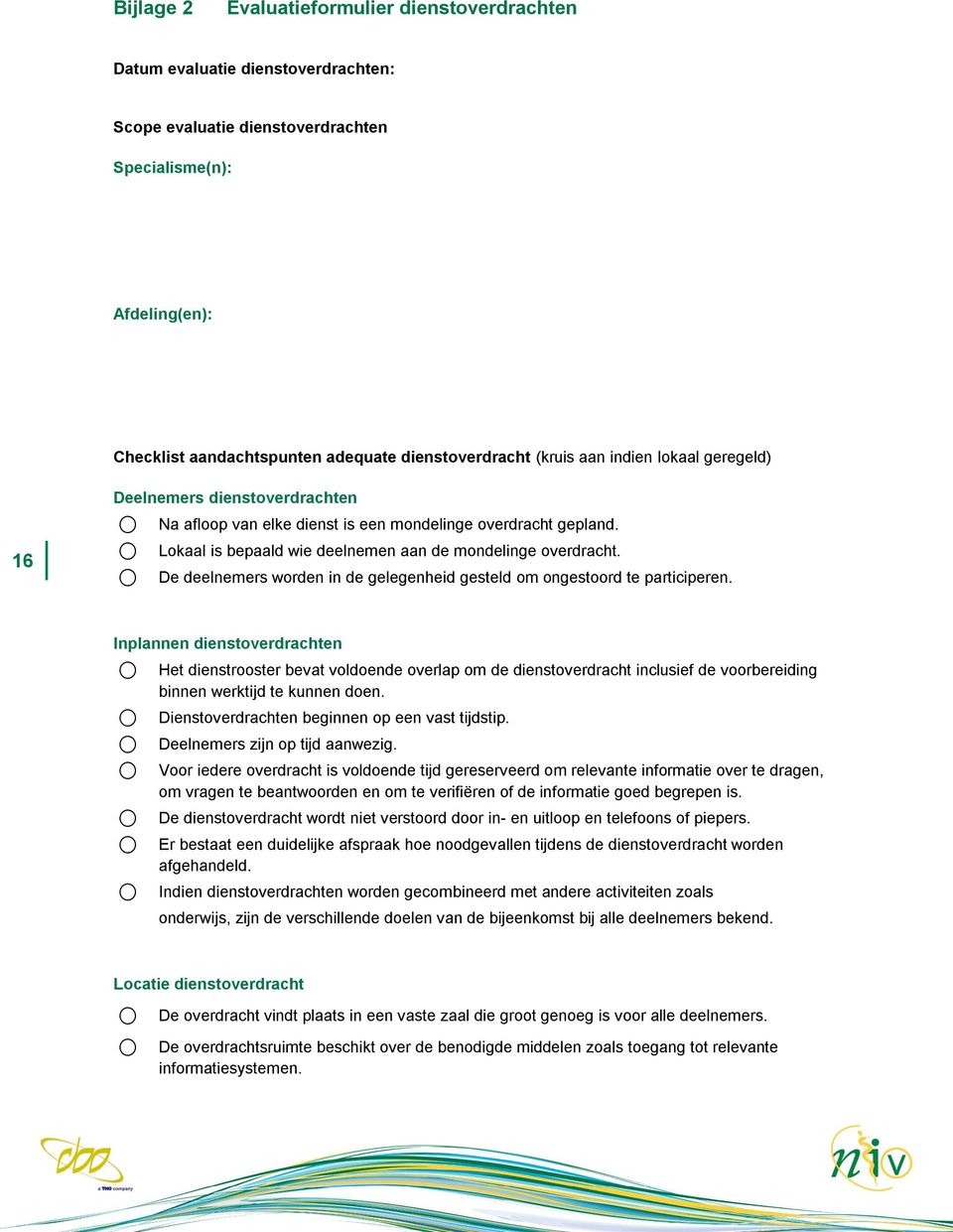 Bijlage 2 Evaluatieformulier dienstoverdrachten

Datum evaluatie dienstoverdrachten:

Scope evaluatie dienstoverdrachten

Specialisme(n):

Afdeling(en):

Checklist aandachtspunten adequate dienstoverdracht (kruis aan indien lokaal geregeld)

Deelnemers dienstoverdrachten

Na afloop van elke dienst is een mondelinge overdracht gepland.

Lokaal is bepaald wie deelnemen aan de mondelinge overdracht.

De deelnemers worden in de gelegenheid gesteld om ongestoord te participeren.

16

Inplannen dienstoverdrachten

Het dienstrooster bevat voldoende overlap om de dienstoverdracht inclusief de voorbereiding binnen werktijd te kunnen doen.

Dienstoverdrachten beginnen op een vast tijdstip.

Deelnemers zijn op tijd aanwezig.

Voor iedere overdracht is voldoende tijd gereserveerd om relevante informatie over te dragen, om vragen te beantwoorden en om te verifiëren of de informatie goed begrepen is.

De dienstoverdracht wordt niet verstoord door in- en uitloop en telefoons of piepers.

Er bestaat een duidelijke afspraak hoe noodgevallen tijdens de dienstoverdracht worden afgehandeld.

Indien dienstoverdrachten worden gecombineerd met andere activiteiten zoals onderwijs, zijn de verschillende doelen van de bijeenkomst bij alle deelnemers bekend.

Locatie dienstoverdracht

De overdracht vindt plaats in een vaste zaal die groot genoeg is voor alle deelnemers.

De overdrachtsruimte beschikt over de benodigde middelen zoals toegang tot relevante informatiesystemen.

cbo
a TNO company

niv